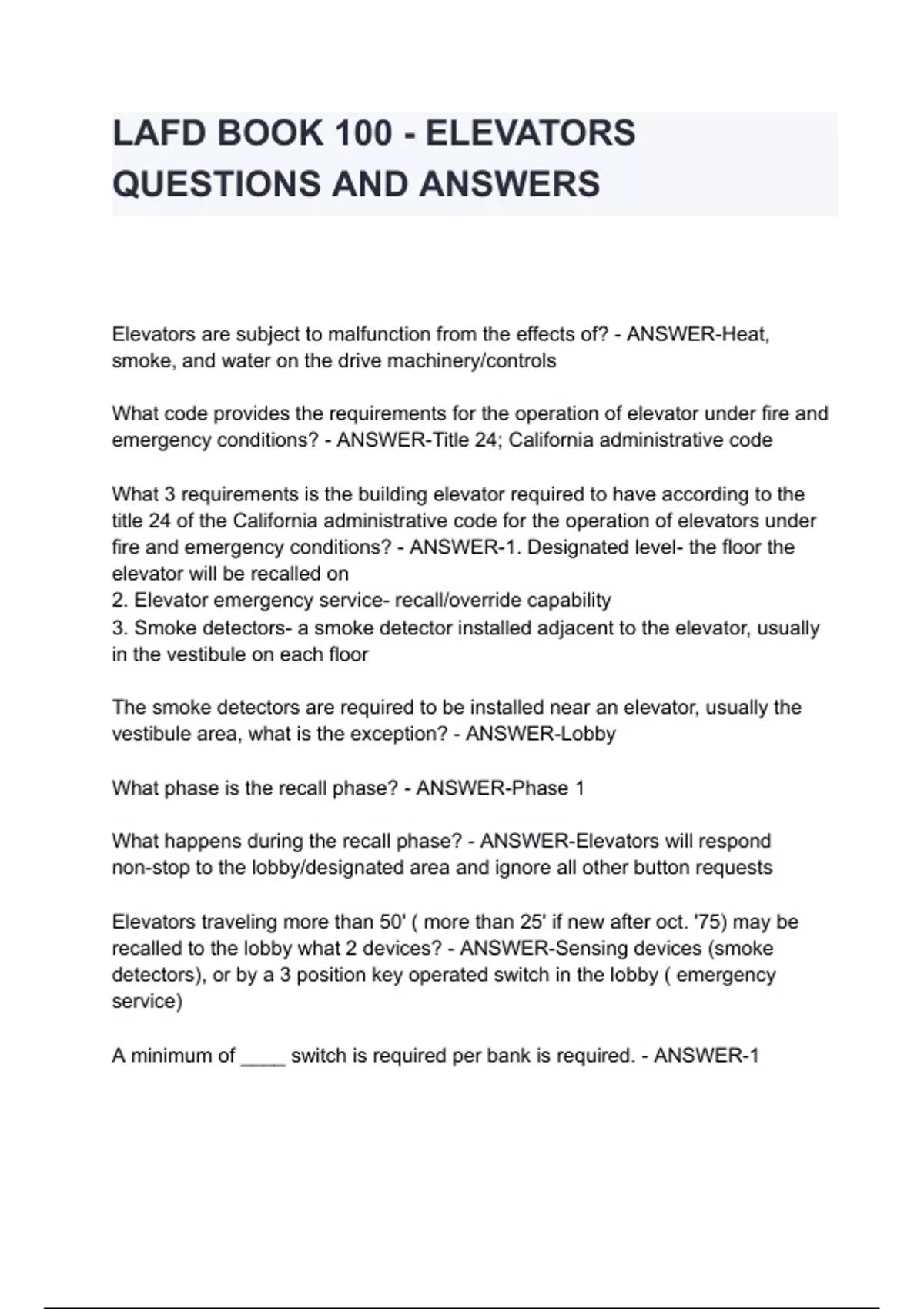 LAFD BOOK 100 - ELEVATORS QUESTIONS AND ANSWERS

Elevators are subject to malfunction from the effects of? - ANSWER-Heat, smoke, and water on the drive machinery/controls

What code provides the requirements for the operation of elevator under fire and emergency conditions? - ANSWER-Title 24; California administrative code

What 3 requirements is the building elevator required to have according to the title 24 of the California administrative code for the operation of elevators under fire and emergency conditions? - ANSWER-1. Designated level- the floor the elevator will be recalled on
2. Elevator emergency service- recall/override capability
3. Smoke detectors- a smoke detector installed adjacent to the elevator, usually in the vestibule on each floor

The smoke detectors are required to be installed near an elevator, usually the vestibule area, what is the exception? - ANSWER-Lobby

What phase is the recall phase? - ANSWER-Phase 1

What happens during the recall phase? - ANSWER-Elevators will respond non-stop to the lobby/designated area and ignore all other button requests

Elevators traveling more than 50' ( more than 25' if new after oct. '75) may be recalled to the lobby what 2 devices? - ANSWER-Sensing devices (smoke detectors), or by a 3 position key operated switch in the lobby ( emergency service)

A minimum of ____ switch is required per bank is required. - ANSWER-1